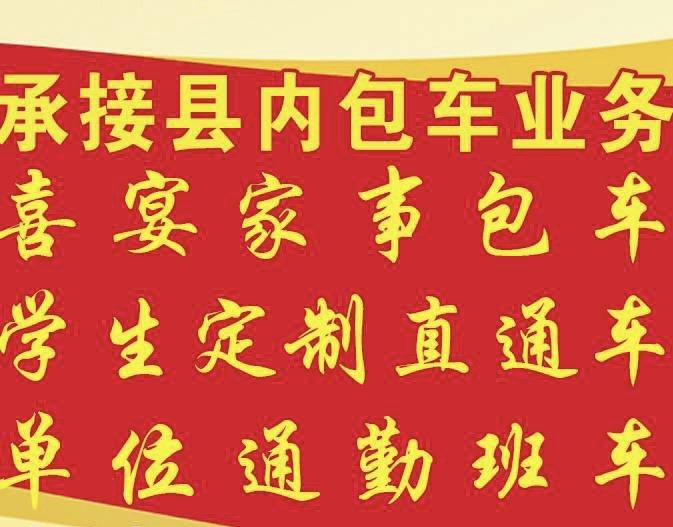 承接县内包车业务
喜宴家事包车
学生定制直通车
单位通勤班车